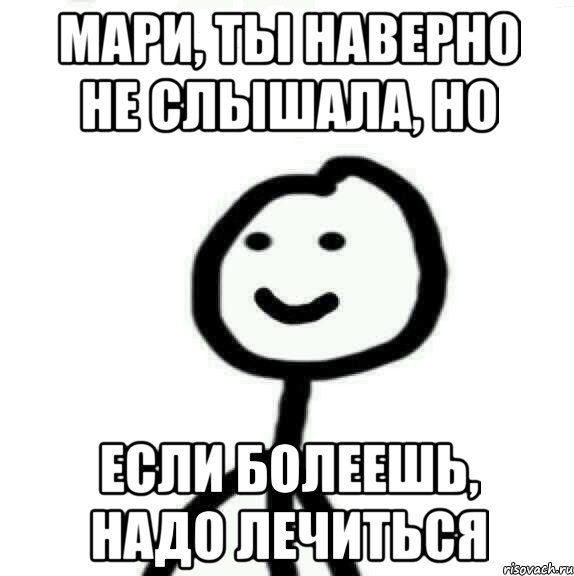 МАРИ, ТЫ НАВЕРНО НЕ СЛЫШАЛА, НО

ЕСЛИ БОЛЕЕШЬ, НАДО ЛЕЧИТЬСЯ

risovach.ru